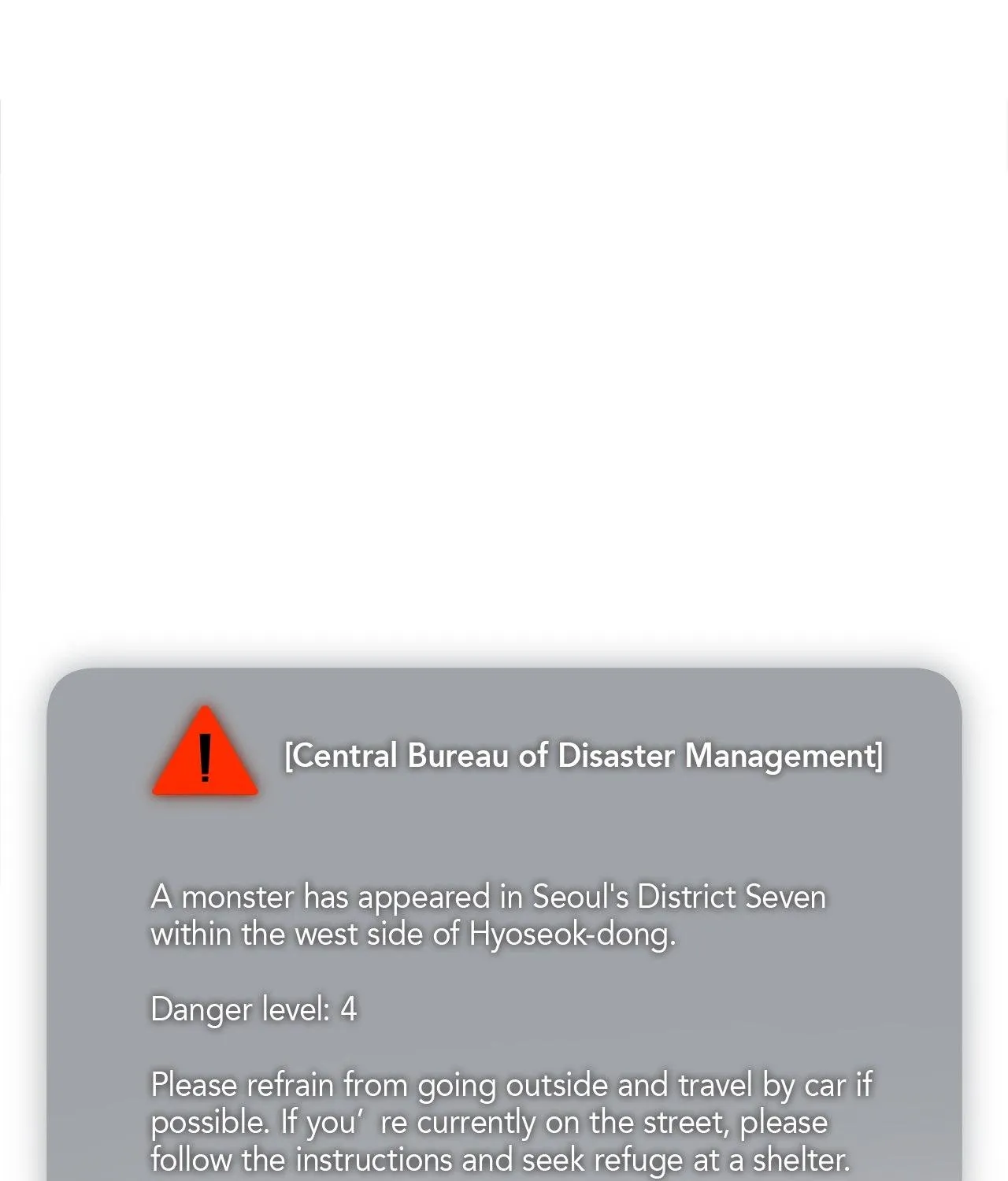 [Central Bureau of Disaster Management]

A monster has appeared in Seoul's District Seven within the west side of Hyoseok-dong.

Danger level: 4

Please refrain from going outside and travel by car if possible. If you' re currently on the street, please follow the instructions and seek refuge at a shelter.